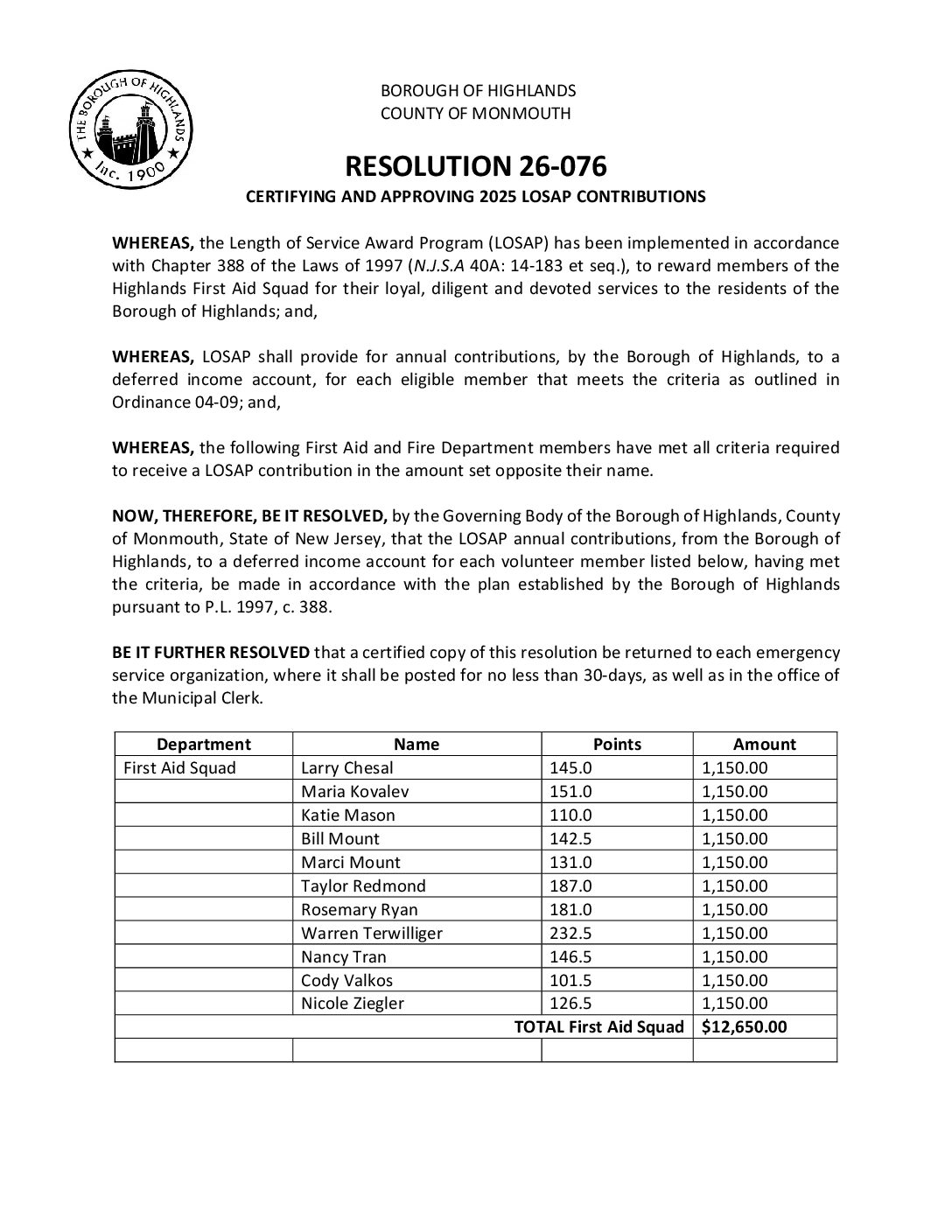 THE BOROUGH OF HIGHLANDS
Inc. 1900

BOROUGH OF HIGHLANDS
COUNTY OF MONMOUTH

RESOLUTION 26-076
CERTIFYING AND APPROVING 2025 LOSAP CONTRIBUTIONS

WHEREAS, the Length of Service Award Program (LOSAP) has been implemented in accordance with Chapter 388 of the Laws of 1997 (N.J.S.A 40A: 14-183 et seq.), to reward members of the Highlands First Aid Squad for their loyal, diligent and devoted services to the residents of the Borough of Highlands; and,

WHEREAS, LOSAP shall provide for annual contributions, by the Borough of Highlands, to a deferred income account, for each eligible member that meets the criteria as outlined in Ordinance 04-09; and,

WHEREAS, the following First Aid and Fire Department members have met all criteria required to receive a LOSAP contribution in the amount set opposite their name.

NOW, THEREFORE, BE IT RESOLVED, by the Governing Body of the Borough of Highlands, County of Monmouth, State of New Jersey, that the LOSAP annual contributions, from the Borough of Highlands, to a deferred income account for each volunteer member listed below, having met the criteria, be made in accordance with the plan established by the Borough of Highlands pursuant to P.L. 1997, c. 388.

BE IT FURTHER RESOLVED that a certified copy of this resolution be returned to each emergency service organization, where it shall be posted for no less than 30-days, as well as in the office of the Municipal Clerk.

| Department | Name | Points | Amount |
|---|---|---|---|
| First Aid Squad | Larry Chesal | 145.0 | 1,150.00 |
| | Maria Kovalev | 151.0 | 1,150.00 |
| | Katie Mason | 110.0 | 1,150.00 |
| | Bill Mount | 142.5 | 1,150.00 |
| | Marci Mount | 131.0 | 1,150.00 |
| | Taylor Redmond | 187.0 | 1,150.00 |
| | Rosemary Ryan | 181.0 | 1,150.00 |
| | Warren Terwilliger | 232.5 | 1,150.00 |
| | Nancy Tran | 146.5 | 1,150.00 |
| | Cody Valkos | 101.5 | 1,150.00 |
| | Nicole Ziegler | 126.5 | 1,150.00 |
| | | TOTAL First Aid Squad | $12,650.00 |
| | | | |